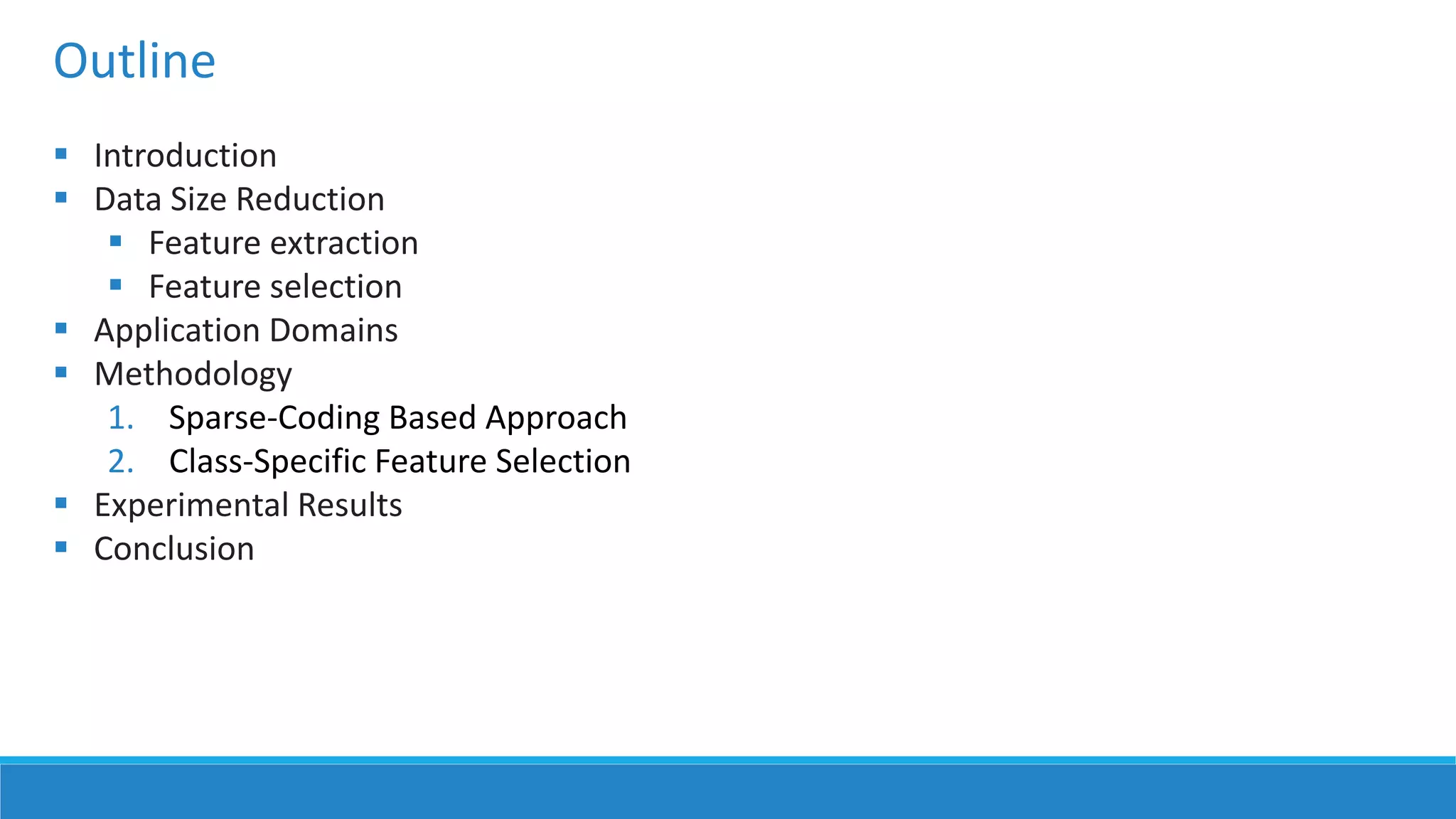 Outline

• Introduction
• Data Size Reduction
• Feature extraction
• Feature selection
• Application Domains
• Methodology
1. Sparse-Coding Based Approach
2. Class-Specific Feature Selection
• Experimental Results
• Conclusion